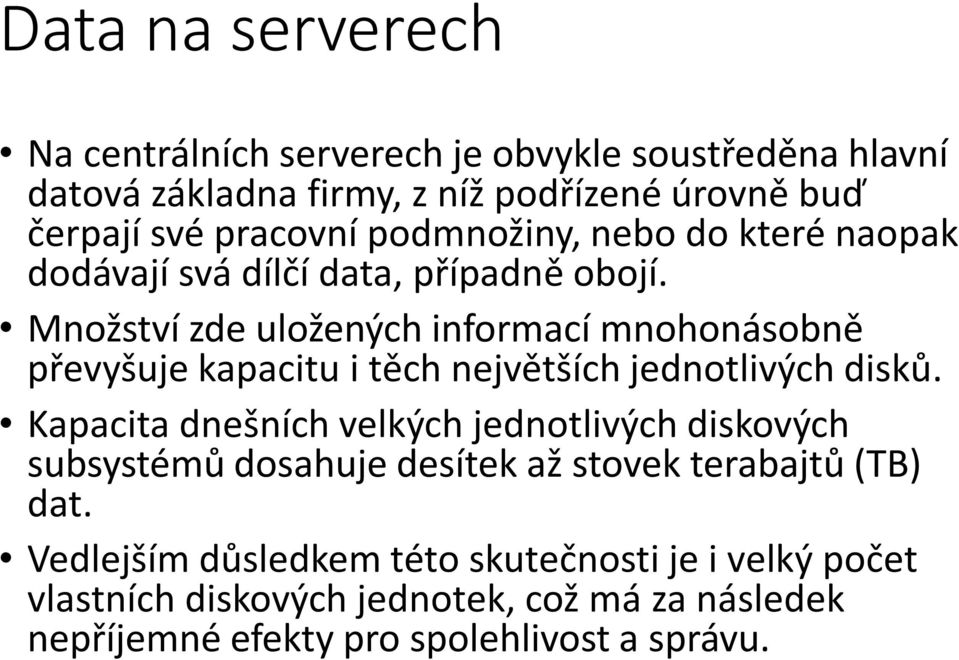 Data na serverech

• Na centrálních serverech je obvykle soustředěna hlavní datová základna firmy, z níž podřízené úrovně buď čerpají své pracovní podmnožiny, nebo do které naopak dodávají svá dílčí data, případně obojí.

• Množství zde uložených informací mnohonásobně převyšuje kapacitu i těch největších jednotlivých disků.

• Kapacita dnešních velkých jednotlivých diskových subsystémů dosahuje desítek až stovek terabajtů (TB) dat.

• Vedlejším důsledkem této skutečnosti je i velký počet vlastních diskových jednotek, což má za následek nepříjemné efekty pro spolehlivost a správu.